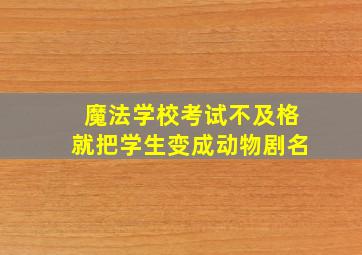 魔法学校考试不及格
就把学生变成动物剧名